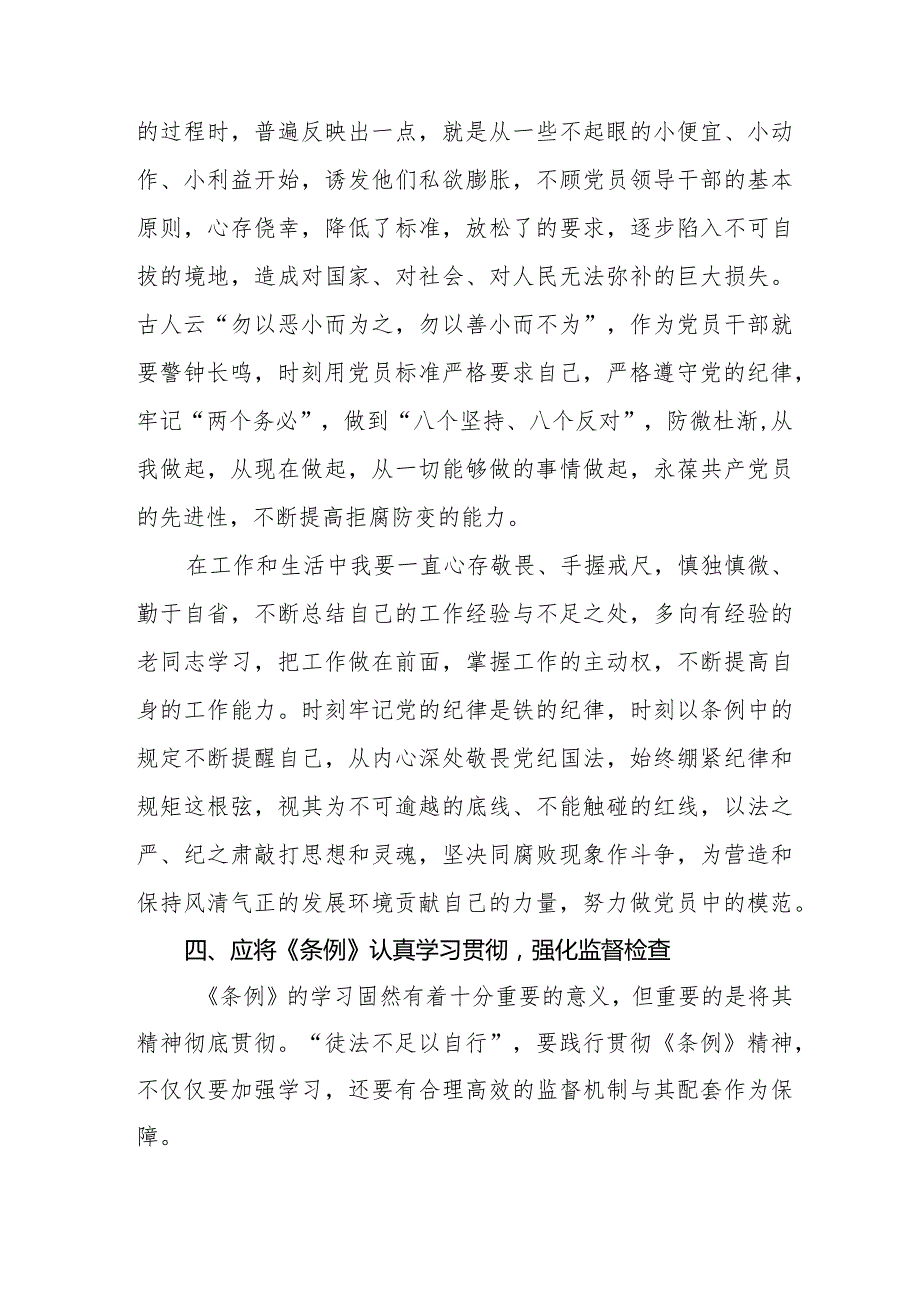 的过程时，普遍反映出一点，就是从一些不起眼的小便宜、小动作、小利益开始，诱发他们私欲膨胀，不顾党员领导干部的基本原则，心存侥幸，降低了标准，放松了的要求，逐步陷入不可自拔的境地，造成对国家、对社会、对人民无法弥补的巨大损失。古人云“勿以恶小而为之，勿以善小而不为”，作为党员干部就要警钟长鸣，时刻用党员标准严格要求自己，严格遵守党的纪律，牢记“两个务必”，做到“八个坚持、八个反对”，防微杜渐,从我做起，从现在做起，从一切能够做的事情做起，永葆共产党员的先进性，不断提高拒腐防变的能力。

在工作和生活中我要一直心存敬畏、手握戒尺，慎独慎微、勤于自省，不断总结自己的工作经验与不足之处，多向有经验的老同志学习，把工作做在前面，掌握工作的主动权，不断提高自身的工作能力。时刻牢记党的纪律是铁的纪律，时刻以条例中的规定不断提醒自己，从内心深处敬畏党纪国法，始终绷紧纪律和规矩这根弦，视其为不可逾越的底线、不能触碰的红线，以法之严、纪之肃敲打思想和灵魂，坚决同腐败现象作斗争，为营造和保持风清气正的发展环境贡献自己的力量，努力做党员中的模范。

四、应将《条例》认真学习贯彻，强化监督检查

《条例》的学习固然有着十分重要的意义，但重要的是将其精神彻底贯彻。“徒法不足以自行”，要践行贯彻《条例》精神，不仅仅要加强学习，还要有合理高效的监督机制与其配套作为保障。